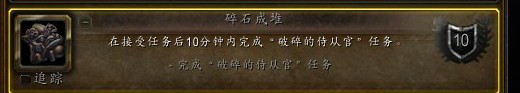 碎石成堆

在接受任务后10分钟内完成“破碎的侍从官”任务。

- 完成“破碎的侍从官”任务

追踪

10